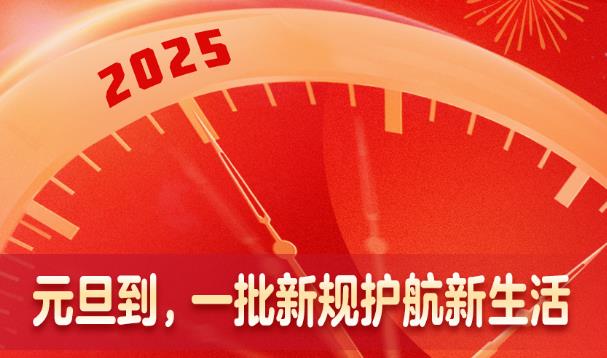 2025

元旦到，一批新规护航新生活